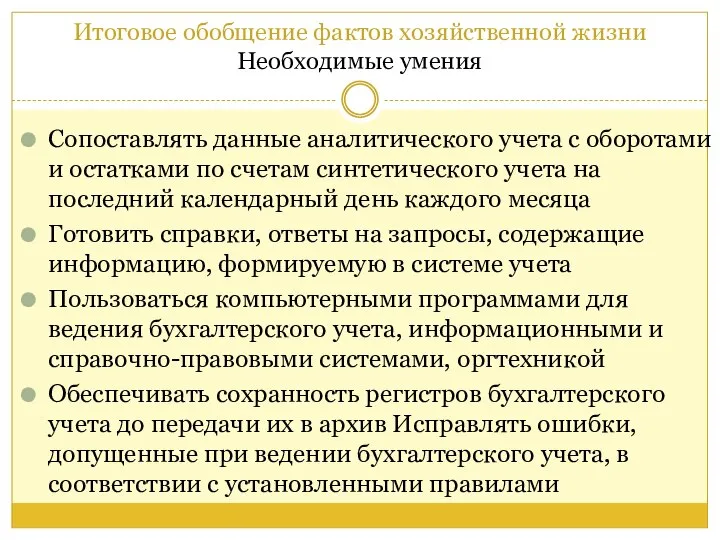 Итоговое обобщение фактов хозяйственной жизни
Необходимые умения

Сопоставлять данные аналитического учета с оборотами и остатками по счетам синтетического учета на последний календарный день каждого месяца

Готовить справки, ответы на запросы, содержащие информацию, формируемую в системе учета

Пользоваться компьютерными программами для ведения бухгалтерского учета, информационными и справочно-правовыми системами, оргтехникой

Обеспечивать сохранность регистров бухгалтерского учета до передачи их в архив Исправлять ошибки, допущенные при ведении бухгалтерского учета, в соответствии с установленными правилами